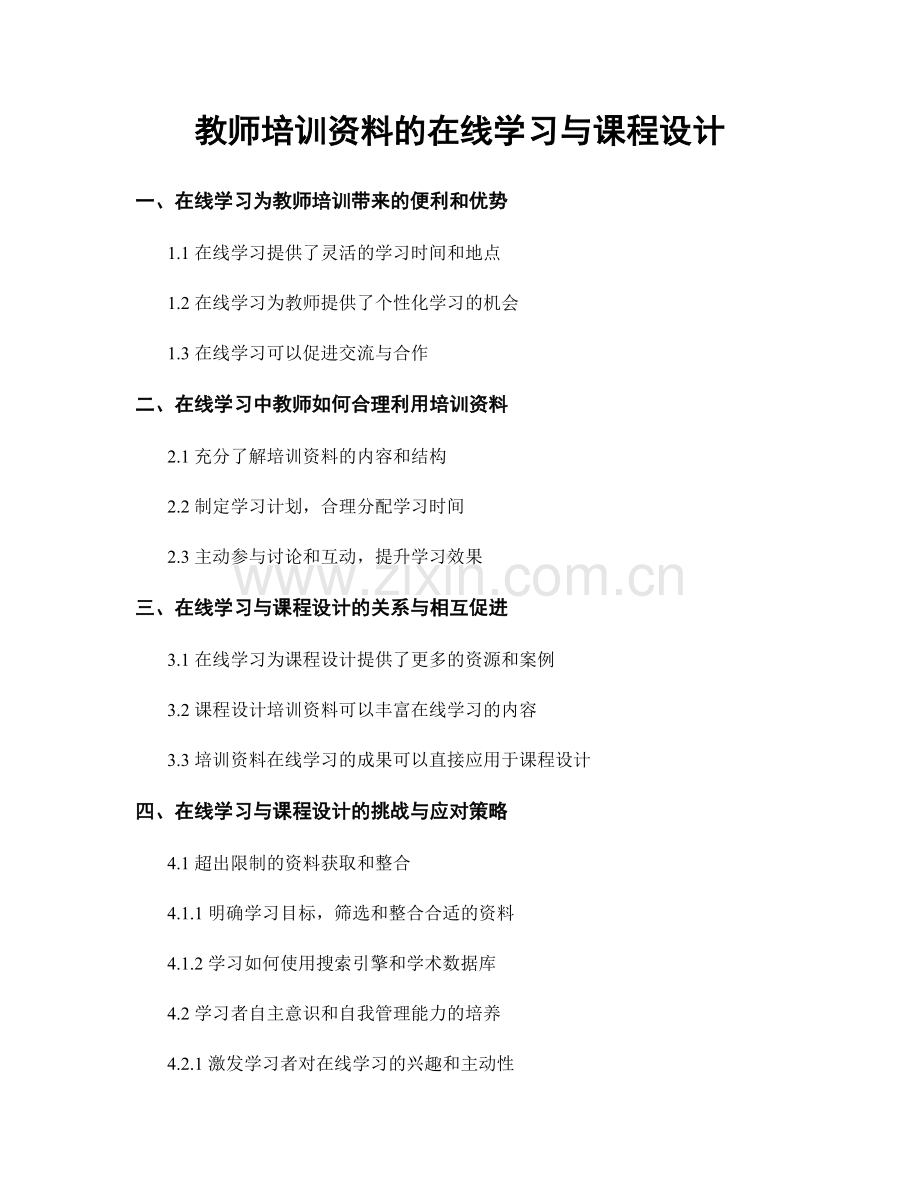 教师培训资料的在线学习与课程设计

一、在线学习为教师培训带来的便利和优势

1.1 在线学习提供了灵活的学习时间和地点

1.2 在线学习为教师提供了个性化学习的机会

1.3 在线学习可以促进交流与合作

二、在线学习中教师如何合理利用培训资料

2.1 充分了解培训资料的内容和结构

2.2 制定学习计划，合理分配学习时间

2.3 主动参与讨论和互动，提升学习效果

www.zixin.com.cn

三、在线学习与课程设计的关系与相互促进

3.1 在线学习为课程设计提供了更多的资源和案例

3.2 课程设计培训资料可以丰富在线学习的内容

3.3 培训资料在线学习的成果可以直接应用于课程设计

四、在线学习与课程设计的挑战与应对策略

4.1 超出限制的资料获取和整合

4.1.1 明确学习目标，筛选和整合合适的资料

4.1.2 学习如何使用搜索引擎和学术数据库

4.2 学习者自主意识和自我管理能力的培养

4.2.1 激发学习者对在线学习的兴趣和主动性